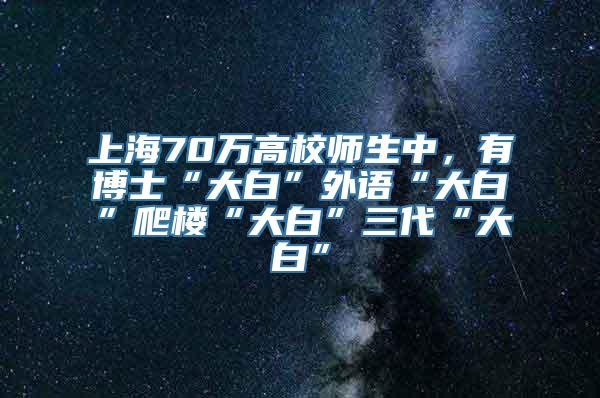 上海70万高校师生中，有博士“大白”外语“大白”爬楼“大白”三代“大白”